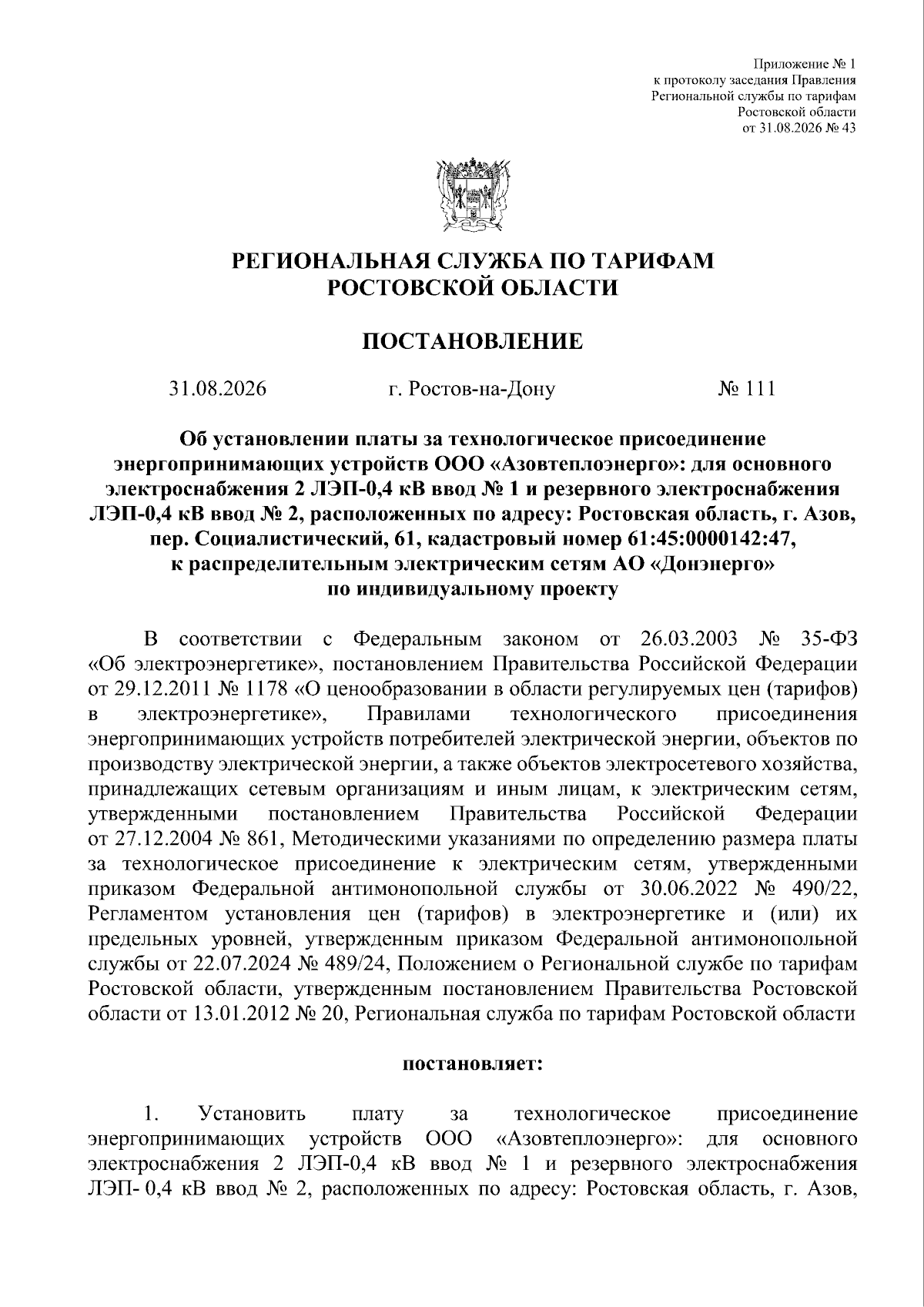 Приложение № 1
к протоколу заседания Правления
Региональной службы по тарифам
Ростовской области
от 31.08.2026 № 43

РЕГИОНАЛЬНАЯ СЛУЖБА ПО ТАРИФАМ
РОСТОВСКОЙ ОБЛАСТИ

ПОСТАНОВЛЕНИЕ

31.08.2026 г. Ростов-на-Дону № 111

Об установлении платы за технологическое присоединение энергопринимающих устройств ООО «Азовтеплоэнерго»: для основного электроснабжения 2 ЛЭП-0,4 кВ ввод № 1 и резервного электроснабжения ЛЭП-0,4 кВ ввод № 2, расположенных по адресу: Ростовская область, г. Азов, пер. Социалистический, 61, кадастровый номер 61:45:0000142:47, к распределительным электрическим сетям АО «Донэнерго» по индивидуальному проекту

В соответствии с Федеральным законом от 26.03.2003 № 35-ФЗ «Об электроэнергетике», постановлением Правительства Российской Федерации от 29.12.2011 № 1178 «О ценообразовании в области регулируемых цен (тарифов) в электроэнергетике», Правилами технологического присоединения энергопринимающих устройств потребителей электрической энергии, объектов по производству электрической энергии, а также объектов электросетевого хозяйства, принадлежащих сетевым организациям и иным лицам, к электрическим сетям, утвержденными постановлением Правительства Российской Федерации от 27.12.2004 № 861, Методическими указаниями по определению размера платы за технологическое присоединение к электрическим сетям, утвержденными приказом Федеральной антимонопольной службы от 30.06.2022 № 490/22, Регламентом установления цен (тарифов) в электроэнергетике и (или) их предельных уровней, утвержденным приказом Федеральной антимонопольной службы от 22.07.2024 № 489/24, Положением о Региональной службе по тарифам Ростовской области, утвержденным постановлением Правительства Ростовской области от 13.01.2012 № 20, Региональная служба по тарифам Ростовской области

постановляет:

1. Установить плату за технологическое присоединение энергопринимающих устройств ООО «Азовтеплоэнерго»: для основного электроснабжения 2 ЛЭП-0,4 кВ ввод № 1 и резервного электроснабжения ЛЭП- 0,4 кВ ввод № 2, расположенных по адресу: Ростовская область, г. Азов,